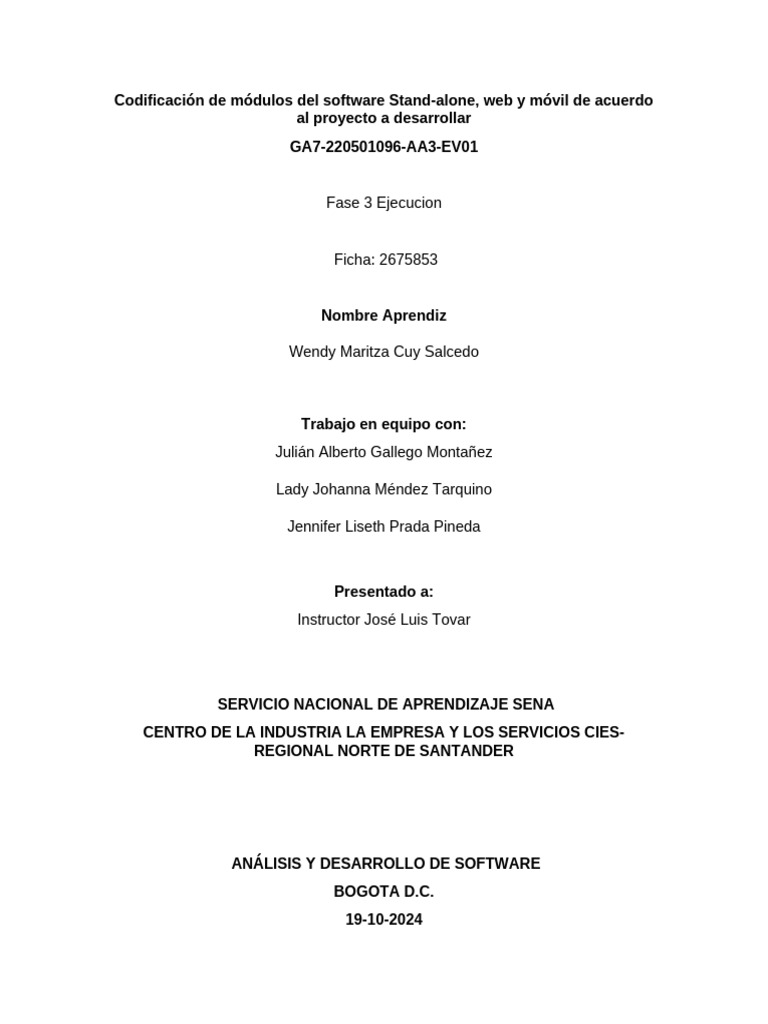 Codificación de módulos del software Stand-alone, web y móvil de acuerdo al proyecto a desarrollar

GA7-220501096-AA3-EV01

Fase 3 Ejecucion

Ficha: 2675853

Nombre Aprendiz

Wendy Maritza Cuy Salcedo

Trabajo en equipo con:

Julián Alberto Gallego Montañez

Lady Johanna Méndez Tarquino

Jennifer Liseth Prada Pineda

Presentado a:

Instructor José Luis Tovar

SERVICIO NACIONAL DE APRENDIZAJE SENA

CENTRO DE LA INDUSTRIA LA EMPRESA Y LOS SERVICIOS CIES-REGIONAL NORTE DE SANTANDER

ANÁLISIS Y DESARROLLO DE SOFTWARE

BOGOTA D.C.

19-10-2024